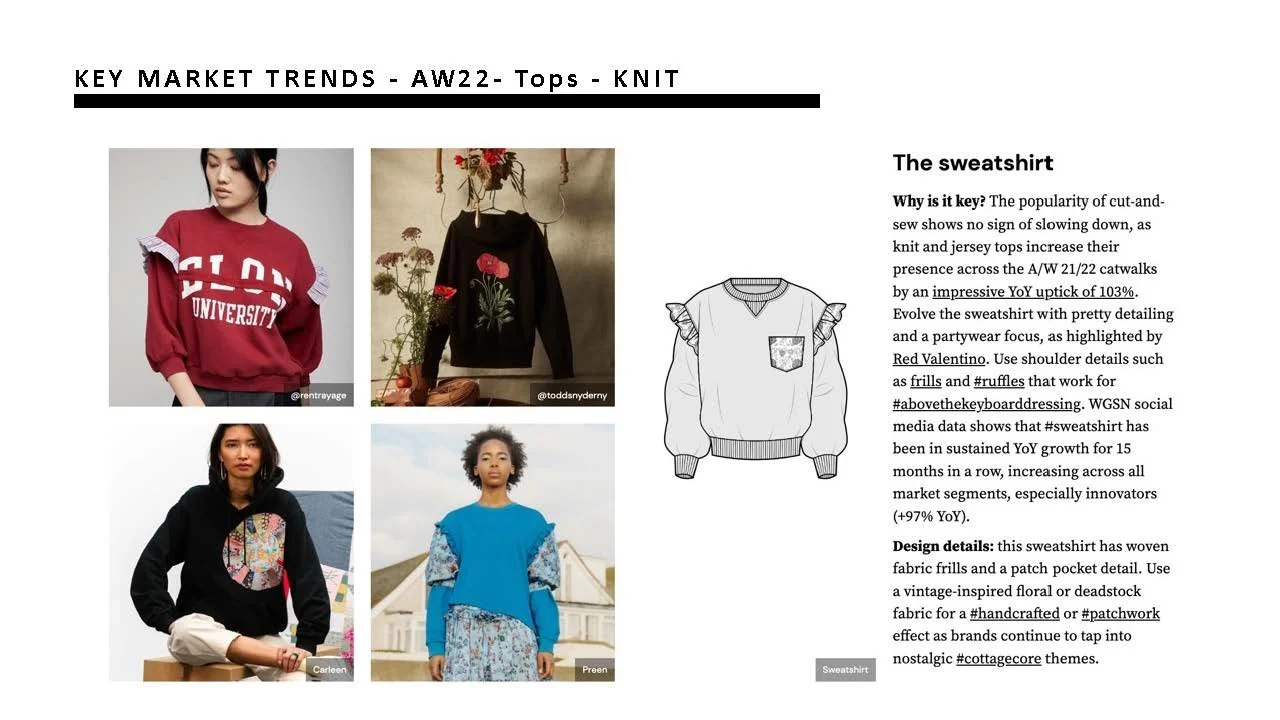 KEY MARKET TRENDS - AW22- Tops - KNIT

ELON UNIVERSITY

@rentrayage

@toddsnyderny

Carleen

Preen

Sweatshirt

The sweatshirt

Why is it key? The popularity of cut-and-sew shows no sign of slowing down, as knit and jersey tops increase their presence across the A/W 21/22 catwalks by an impressive YoY uptick of 103%. Evolve the sweatshirt with pretty detailing and a partywear focus, as highlighted by Red Valentino. Use shoulder details such as frills and #ruffles that work for #abovethekeyboarddressing. WGSN social media data shows that #sweatshirt has been in sustained YoY growth for 15 months in a row, increasing across all market segments, especially innovators (+97% YoY).

Design details: this sweatshirt has woven fabric frills and a patch pocket detail. Use a vintage-inspired floral or deadstock fabric for a #handcrafted or #patchwork effect as brands continue to tap into nostalgic #cottagecore themes.